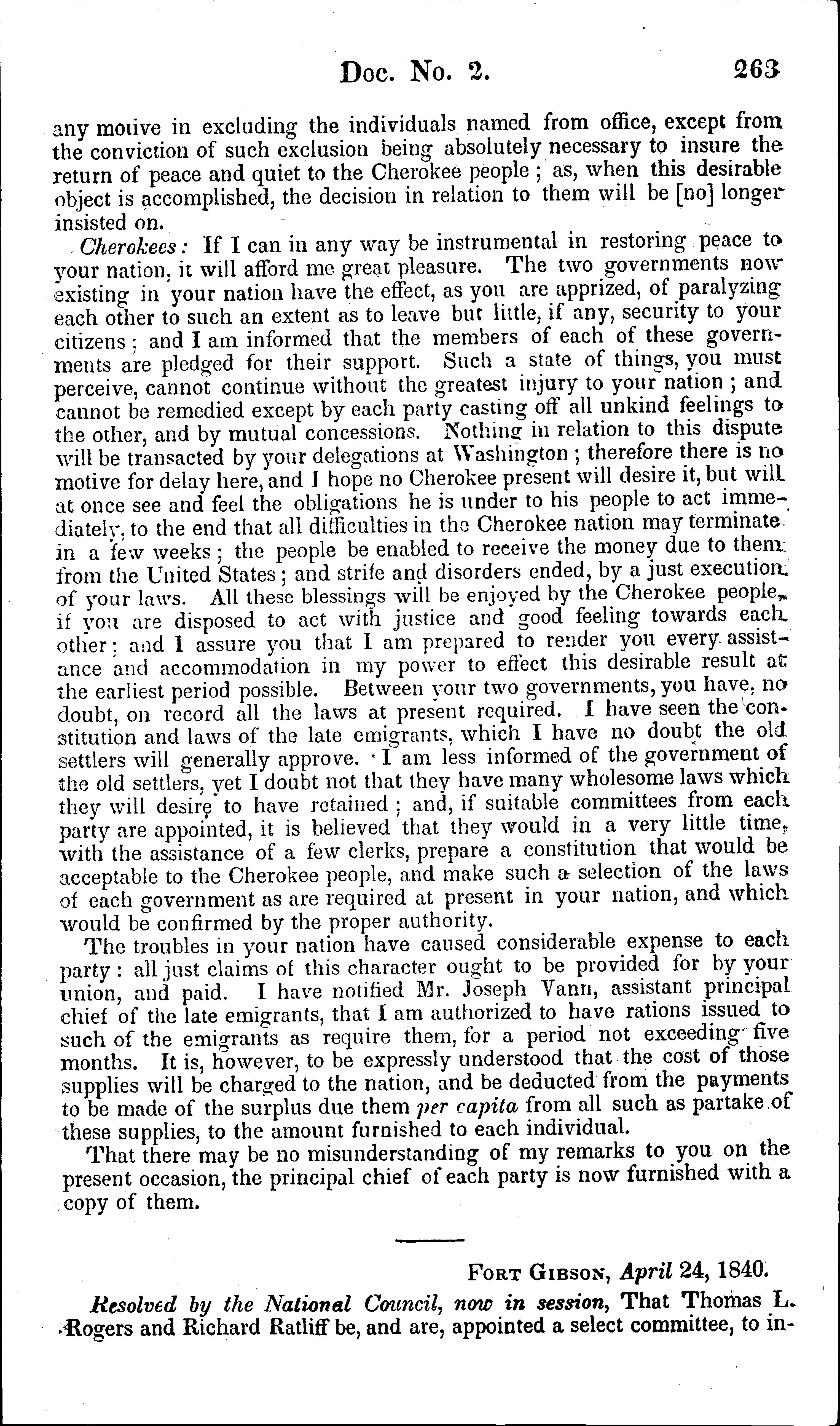 Doc. No. 2. 263

any motive in excluding the individuals named from office, except from the conviction of such exclusion being absolutely necessary to insure the return of peace and quiet to the Cherokee people; as, when this desirable object is accomplished, the decision in relation to them will be [no] longer insisted on.

Cherokees: If I can in any way be instrumental in restoring peace to your nation, it will afford me great pleasure. The two governments now existing in your nation have the effect, as you are apprized, of paralyzing each other to such an extent as to leave but little, if any, security to your citizens; and I am informed that the members of each of these governments are pledged for their support. Such a state of things, you must perceive, cannot continue without the greatest injury to your nation; and cannot be remedied except by each party casting off all unkind feelings to the other, and by mutual concessions. Nothing in relation to this dispute will be transacted by your delegations at Washington; therefore there is no motive for delay here, and I hope no Cherokee present will desire it, but will at once see and feel the obligations he is under to his people to act immediately, to the end that all difficulties in the Cherokee nation may terminate in a few weeks; the people be enabled to receive the money due to them from the United States; and strife and disorders ended, by a just execution of your laws. All these blessings will be enjoyed by the Cherokee people, if you are disposed to act with justice and good feeling towards each other; and I assure you that I am prepared to render you every assistance and accommodation in my power to effect this desirable result at the earliest period possible. Between your two governments, you have, no doubt, on record all the laws at present required. I have seen the constitution and laws of the late emigrants, which I have no doubt the old settlers will generally approve. I am less informed of the government of the old settlers, yet I doubt not that they have many wholesome laws which they will desire to have retained; and, if suitable committees from each party are appointed, it is believed that they would in a very little time, with the assistance of a few clerks, prepare a constitution that would be acceptable to the Cherokee people, and make such a selection of the laws of each government as are required at present in your nation, and which would be confirmed by the proper authority.

The troubles in your nation have caused considerable expense to each party: all just claims of this character ought to be provided for by your union, and paid. I have notified Mr. Joseph Vann, assistant principal chief of the late emigrants, that I am authorized to have rations issued to such of the emigrants as require them, for a period not exceeding five months. It is, however, to be expressly understood that the cost of those supplies will be charged to the nation, and be deducted from the payments to be made of the surplus due them per capita from all such as partake of these supplies, to the amount furnished to each individual.

That there may be no misunderstanding of my remarks to you on the present occasion, the principal chief of each party is now furnished with a copy of them.

Fort Gibson, April 24, 1840.

Resolved by the National Council, now in session, That Thomas L. Rogers and Richard Ratliff be, and are, appointed a select committee, to in-